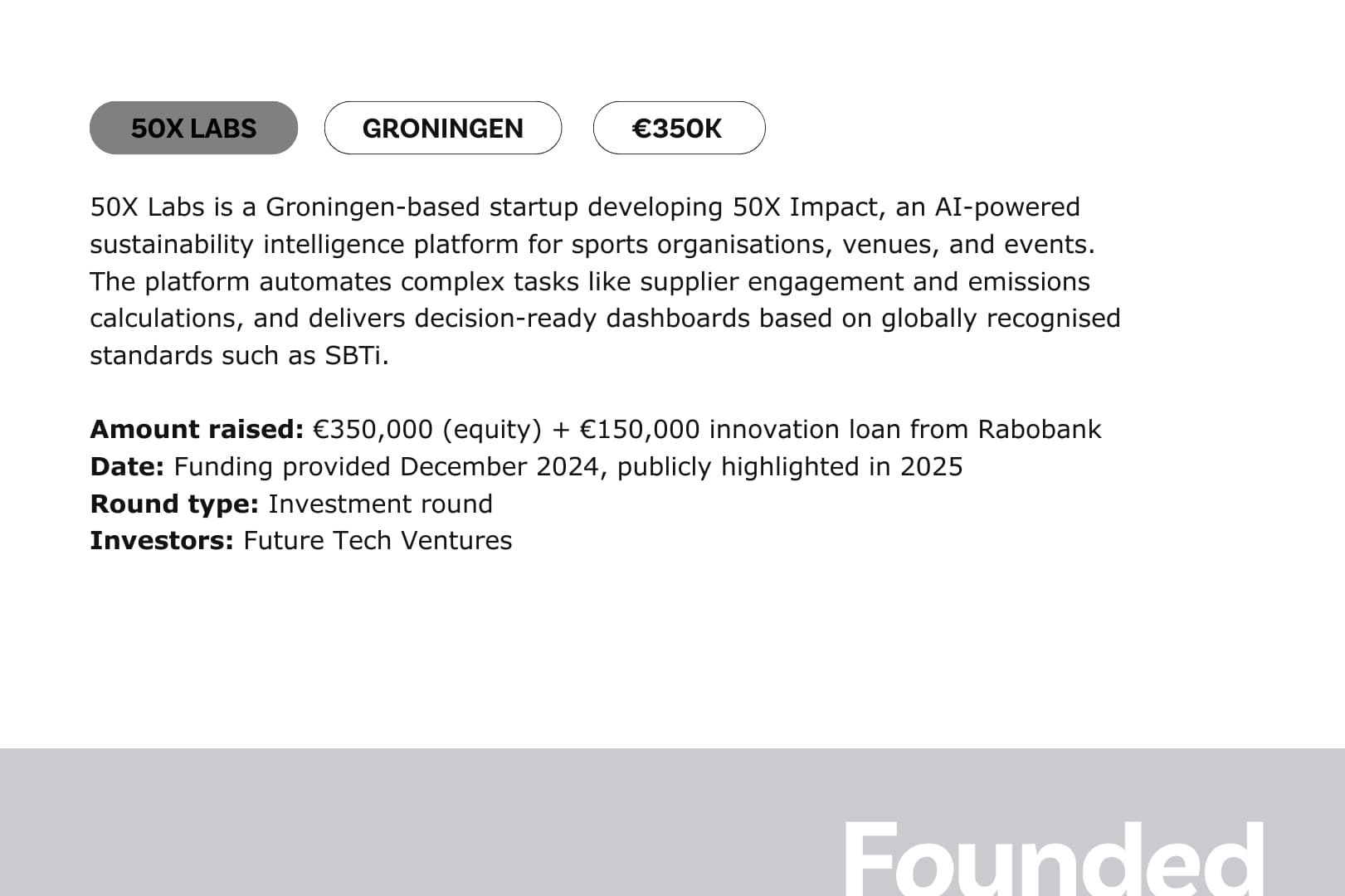 50X LABS

GRONINGEN

€350K

50X Labs is a Groningen-based startup developing 50X Impact, an AI-powered sustainability intelligence platform for sports organisations, venues, and events. The platform automates complex tasks like supplier engagement and emissions calculations, and delivers decision-ready dashboards based on globally recognised standards such as SBTi.

Amount raised: €350,000 (equity) + €150,000 innovation loan from Rabobank
Date: Funding provided December 2024, publicly highlighted in 2025
Round type: Investment round
Investors: Future Tech Ventures

Founded